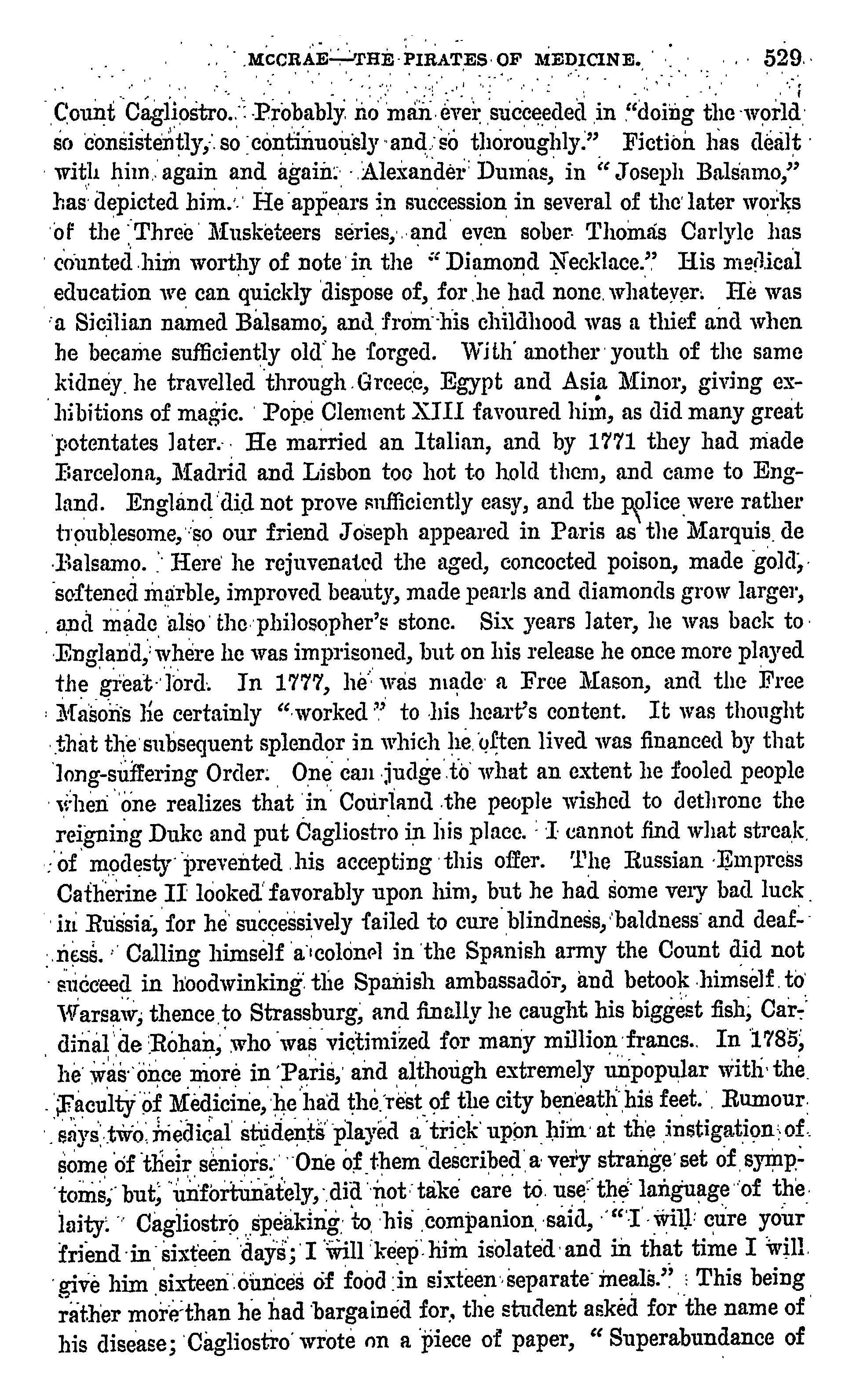 MCCRAE—THE PIRATES OF MEDICINE. 529

Count Cagliostro. Probably no man ever succeeded in "doing the world so consistently, so continuously and so thoroughly." Fiction has dealt with him again and again. Alexander Dumas, in "Joseph Balsamo," has depicted him. He appears in succession in several of the later works of the Three Musketeers series, and even sober Thomas Carlyle has counted him worthy of note in the "Diamond Necklace." His medical education we can quickly dispose of, for he had none whatever. He was a Sicilian named Balsamo, and from his childhood was a thief and when he became sufficiently old he forged. With another youth of the same kidney he travelled through Greece, Egypt and Asia Minor, giving exhibitions of magic. Pope Clement XIII favoured him, as did many great potentates later. He married an Italian, and by 1771 they had made Barcelona, Madrid and Lisbon too hot to hold them, and came to England. England did not prove sufficiently easy, and the police were rather troublesome, so our friend Joseph appeared in Paris as the Marquis de Balsamo. Here he rejuvenated the aged, concocted poison, made gold, softened marble, improved beauty, made pearls and diamonds grow larger, and made also the philosopher's stone. Six years later, he was back to England, where he was imprisoned, but on his release he once more played the great lord. In 1777, he was made a Free Mason, and the Free Masons he certainly "worked" to his heart's content. It was thought that the subsequent splendor in which he often lived was financed by that long-suffering Order. One can judge to what an extent he fooled people when one realizes that in Courland the people wished to dethrone the reigning Duke and put Cagliostro in his place. I cannot find what streak of modesty prevented his accepting this offer. The Russian Empress Catherine II looked favorably upon him, but he had some very bad luck in Russia, for he successively failed to cure blindness, baldness and deafness. Calling himself a colonel in the Spanish army the Count did not succeed in hoodwinking the Spanish ambassador, and betook himself to Warsaw, thence to Strassburg, and finally he caught his biggest fish, Cardinal de Rohan, who was victimized for many million francs. In 1785, he was once more in Paris, and although extremely unpopular with the Faculty of Medicine, he had the rest of the city beneath his feet. Rumour says two medical students played a trick upon him at the instigation of some of their seniors. One of them described a very strange set of symptoms, but, unfortunately, did not take care to use the language of the laity. Cagliostro speaking to his companion said, "I will cure your friend in sixteen days; I will keep him isolated and in that time I will give him sixteen ounces of food in sixteen separate meals." This being rather more than he had bargained for, the student asked for the name of his disease; Cagliostro wrote on a piece of paper, "Superabundance of